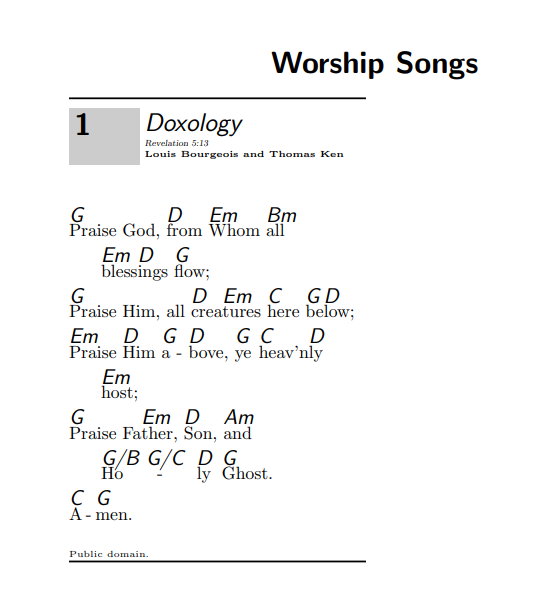 Worship Songs

1 Doxology
Revelation 5:13
Louis Bourgeois and Thomas Ken

G D Em Bm
Praise God, from Whom all

Em D G
blessings flow;

G D Em C G D
Praise Him, all creatures here below;

Em D G D G C D
Praise Him a - bove, ye heav'nly

Em
host;

G Em D Am
Praise Father, Son, and

G/B G/C D G
Ho - ly Ghost.

C G
A - men.

Public domain.